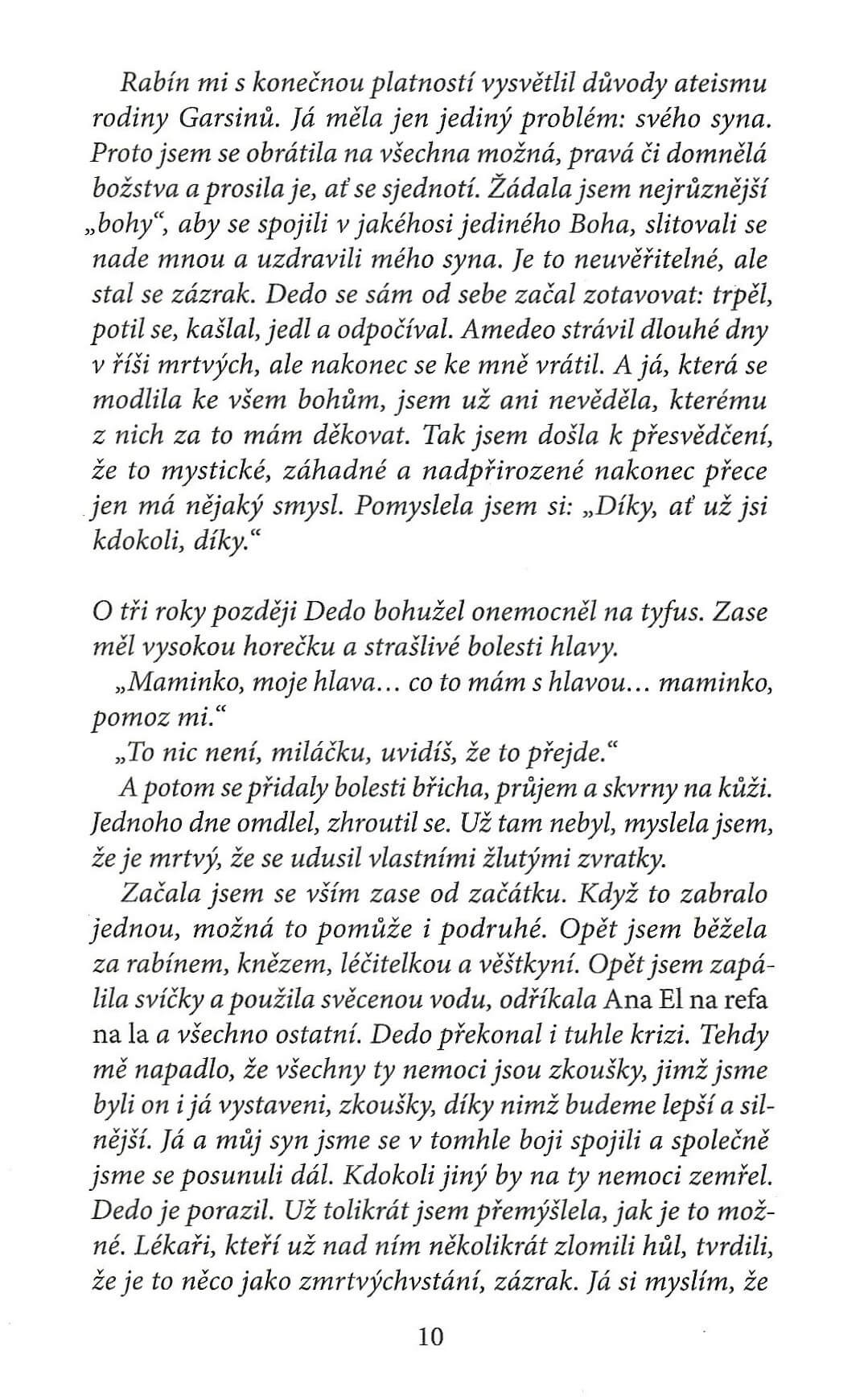 Rabín mi s konečnou platností vysvětlil důvody ateismu rodiny Garsinů. Já měla jen jediný problém: svého syna. Proto jsem se obrátila na všechna možná, pravá či domnělá božstva a prosila je, ať se sjednotí. Žádala jsem nejrůznější „bohy“, aby se spojili v jakéhosi jediného Boha, slitovali se nade mnou a uzdravili mého syna. Je to neuvěřitelné, ale stal se zázrak. Dedo se sám od sebe začal zotavovat: trpěl, potil se, kašlal, jedl a odpočíval. Amedeo strávil dlouhé dny v říši mrtvých, ale nakonec se ke mně vrátil. A já, která se modlila ke všem bohům, jsem už ani nevěděla, kterému z nich za to mám děkovat. Tak jsem došla k přesvědčení, že to mystické, záhadné a nadpřirozené nakonec přece jen má nějaký smysl. Pomyslela jsem si: „Díky, ať už jsi kdokoli, díky.“

O tři roky později Dedo bohužel onemocněl na tyfus. Zase měl vysokou horečku a strašlivé bolesti hlavy.

„Maminko, moje hlava… co to mám s hlavou… maminko, pomoz mi.“

„To nic není, miláčku, uvidíš, že to přejde.“

A potom se přidaly bolesti břicha, průjem a skvrny na kůži. Jednoho dne omdlel, zhroutil se. Už tam nebyl, myslela jsem, že je mrtvý, že se udusil vlastními žlutými zvratky.

Začala jsem se vším zase od začátku. Když to zabralo jednou, možná to pomůže i podruhé. Opět jsem běžela za rabínem, knězem, léčitelkou a věštkyní. Opět jsem zapálila svíčky a použila svěcenou vodu, odříkala Ana El na refa na la a všechno ostatní. Dedo překonal i tuhle krizi. Tehdy mě napadlo, že všechny ty nemoci jsou zkoušky, jimž jsme byli on i já vystaveni, zkoušky, díky nimž budeme lepší a silnější. Já a můj syn jsme se v tomhle boji spojili a společně jsme se posunuli dál. Kdokoli jiný by na ty nemoci zemřel. Dedo je porazil. Už tolikrát jsem přemýšlela, jak je to možné. Lékaři, kteří už nad ním několikrát zlomili hůl, tvrdili, že je to něco jako zmrtvýchvstání, zázrak. Já si myslím, že

10